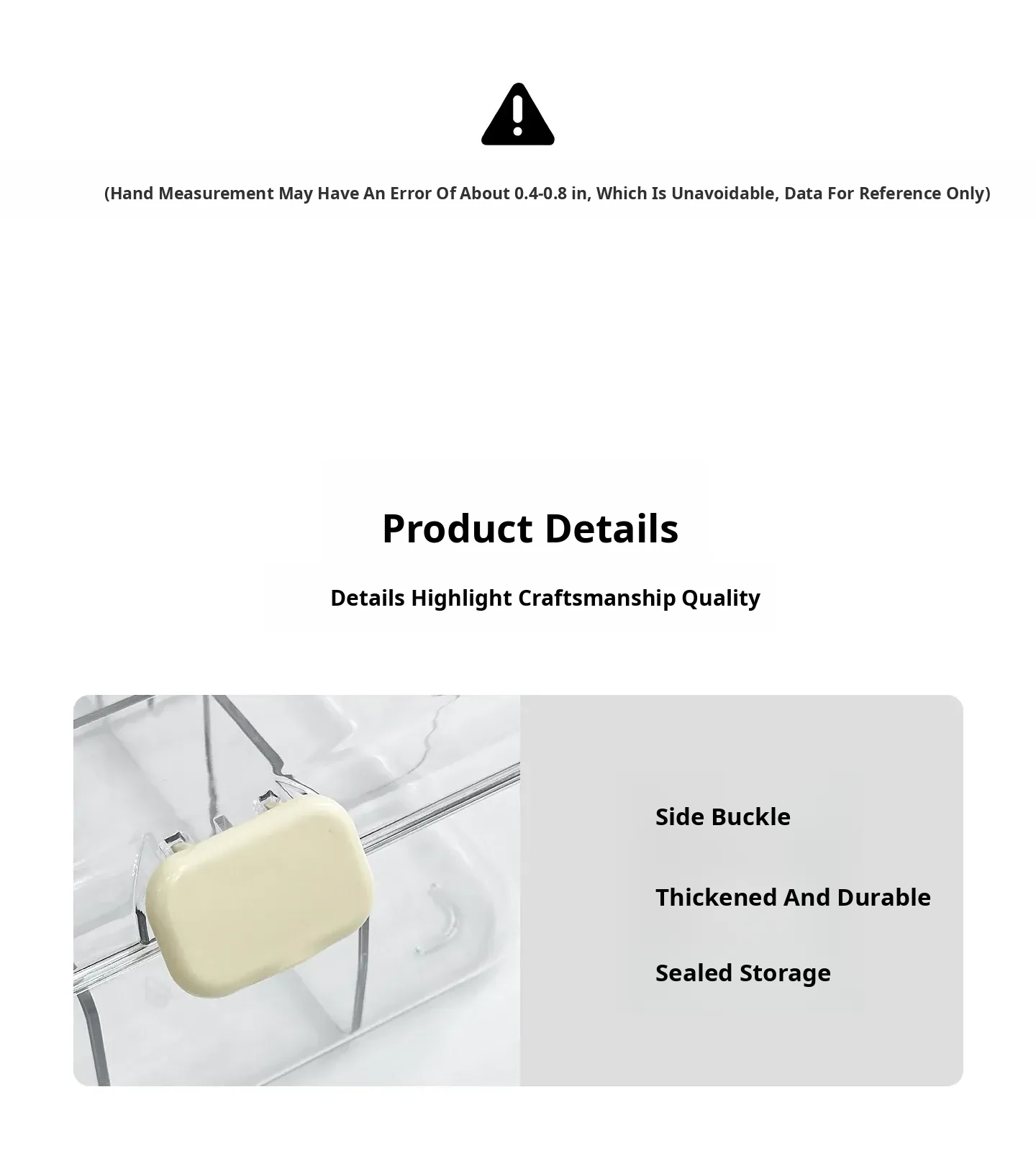 (Hand Measurement May Have An Error Of About 0.4-0.8 in, Which Is Unavoidable, Data For Reference Only)

Product Details

Details Highlight Craftsmanship Quality

Side Buckle

Thickened And Durable

Sealed Storage